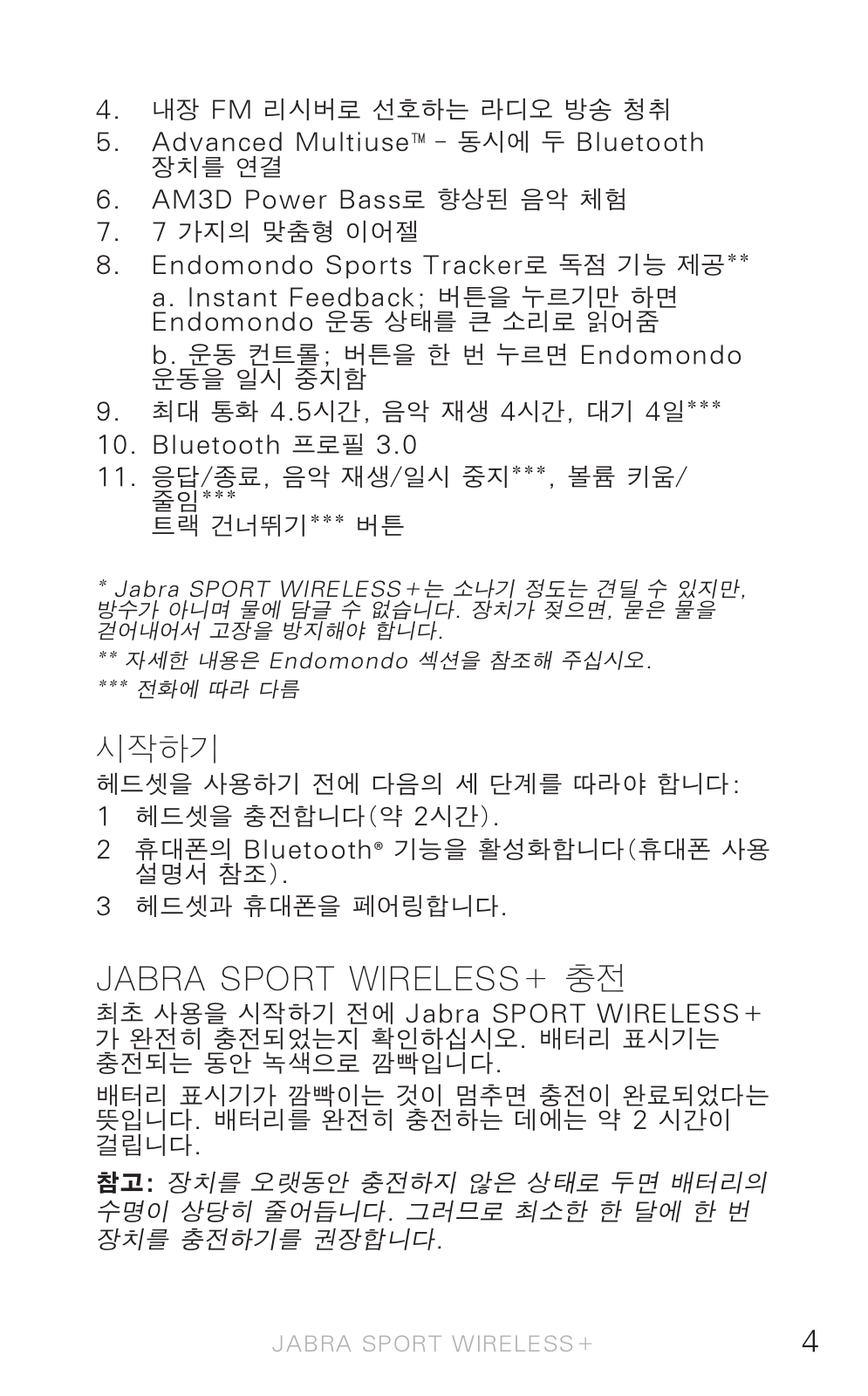 4. 내장 FM 리시버로 선호하는 라디오 방송 청취
5. Advanced Multiuse™ – 동시에 두 Bluetooth 장치를 연결
6. AM3D Power Bass로 향상된 음악 체험
7. 7 가지의 맞춤형 이어젤
8. Endomondo Sports Tracker로 독점 기능 제공**
a. Instant Feedback; 버튼을 누르기만 하면 Endomondo 운동 상태를 큰 소리로 읽어줌
b. 운동 컨트롤; 버튼을 한 번 누르면 Endomondo 운동을 일시 중지함
9. 최대 통화 4.5시간, 음악 재생 4시간, 대기 4일***
10. Bluetooth 프로필 3.0
11. 응답/종료, 음악 재생/일시 중지***, 볼륨 키움/줄임***
트랙 건너뛰기*** 버튼

* Jabra SPORT WIRELESS+는 소나기 정도는 견딜 수 있지만, 방수가 아니며 물에 담글 수 없습니다. 장치가 젖으면, 묻은 물을 걷어내어서 고장을 방지해야 합니다.

** 자세한 내용은 Endomondo 섹션을 참조해 주십시오.

*** 전화에 따라 다름

시작하기

헤드셋을 사용하기 전에 다음의 세 단계를 따라야 합니다:
1 헤드셋을 충전합니다(약 2시간).
2 휴대폰의 Bluetooth® 기능을 활성화합니다(휴대폰 사용 설명서 참조).
3 헤드셋과 휴대폰을 페어링합니다.

JABRA SPORT WIRELESS+ 충전

최초 사용을 시작하기 전에 Jabra SPORT WIRELESS+가 완전히 충전되었는지 확인하십시오. 배터리 표시기는 충전되는 동안 녹색으로 깜빡입니다.

배터리 표시기가 깜빡이는 것이 멈추면 충전이 완료되었다는 뜻입니다. 배터리를 완전히 충전하는 데에는 약 2 시간이 걸립니다.

참고: 장치를 오랫동안 충전하지 않은 상태로 두면 배터리의 수명이 상당히 줄어듭니다. 그러므로 최소한 한 달에 한 번 장치를 충전하기를 권장합니다.

JABRA SPORT WIRELESS+ 4